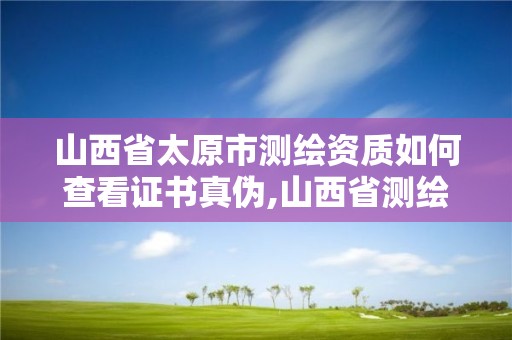 山西省太原市测绘资质如何查看证书真伪,山西省测绘